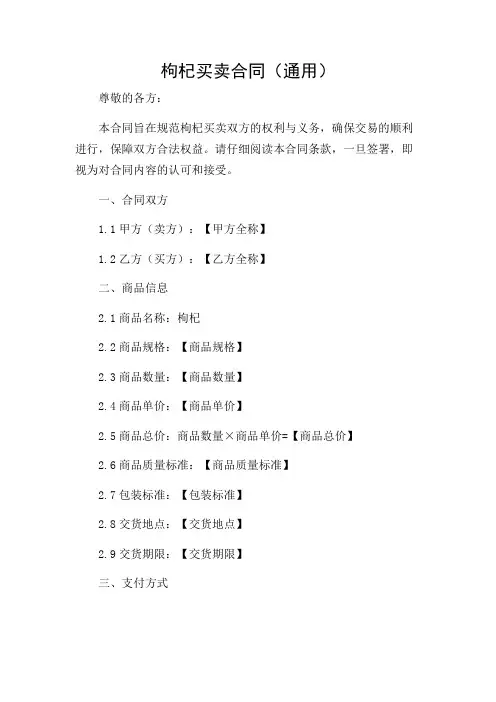 枸杞买卖合同（通用）

尊敬的各方：

本合同旨在规范枸杞买卖双方的权利与义务，确保交易的顺利进行，保障双方合法权益。请仔细阅读本合同条款，一旦签署，即视为对合同内容的认可和接受。

一、合同双方

1.1 甲方（卖方）：【甲方全称】

1.2 乙方（买方）：【乙方全称】

二、商品信息

2.1 商品名称：枸杞

2.2 商品规格：【商品规格】

2.3 商品数量：【商品数量】

2.4 商品单价：【商品单价】

2.5 商品总价：商品数量×商品单价=【商品总价】

2.6 商品质量标准：【商品质量标准】

2.7 包装标准：【包装标准】

2.8 交货地点：【交货地点】

2.9 交货期限：【交货期限】

三、支付方式